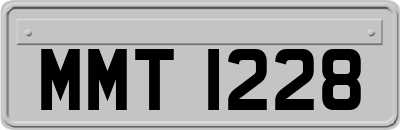 MMT 1228